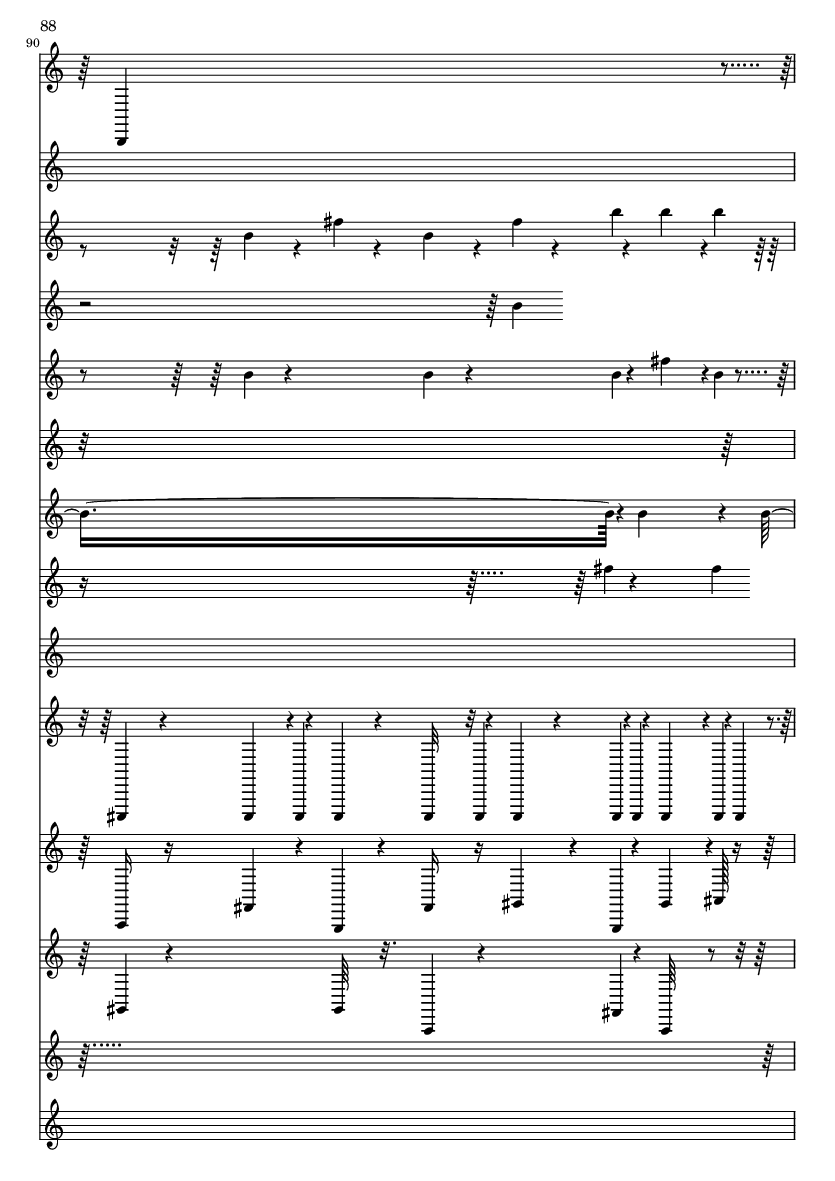 88

90